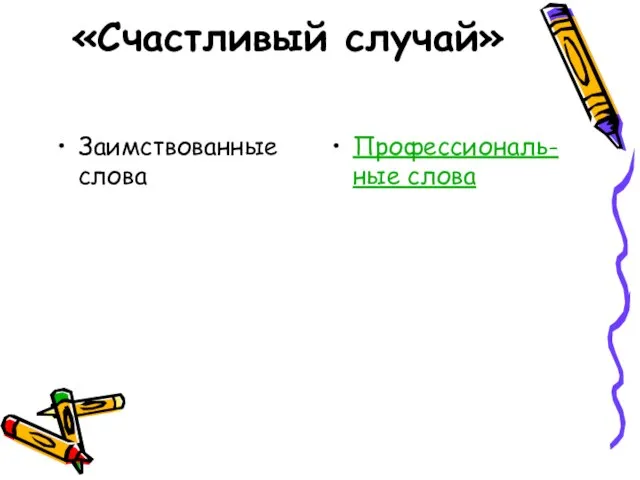 «Счастливый случай»

• Заимствованные слова

• Профессиональные слова